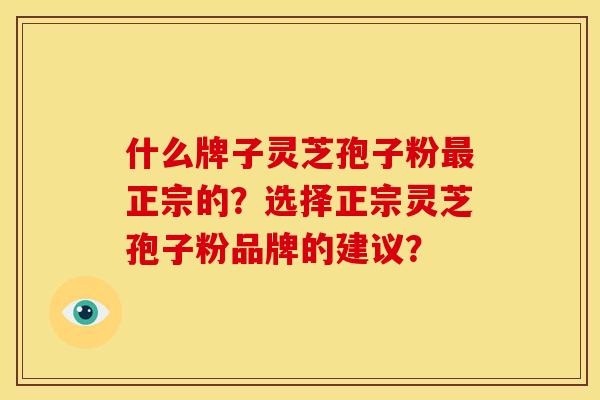 什么牌子灵芝孢子粉最正宗的？选择正宗灵芝孢子粉品牌的建议？